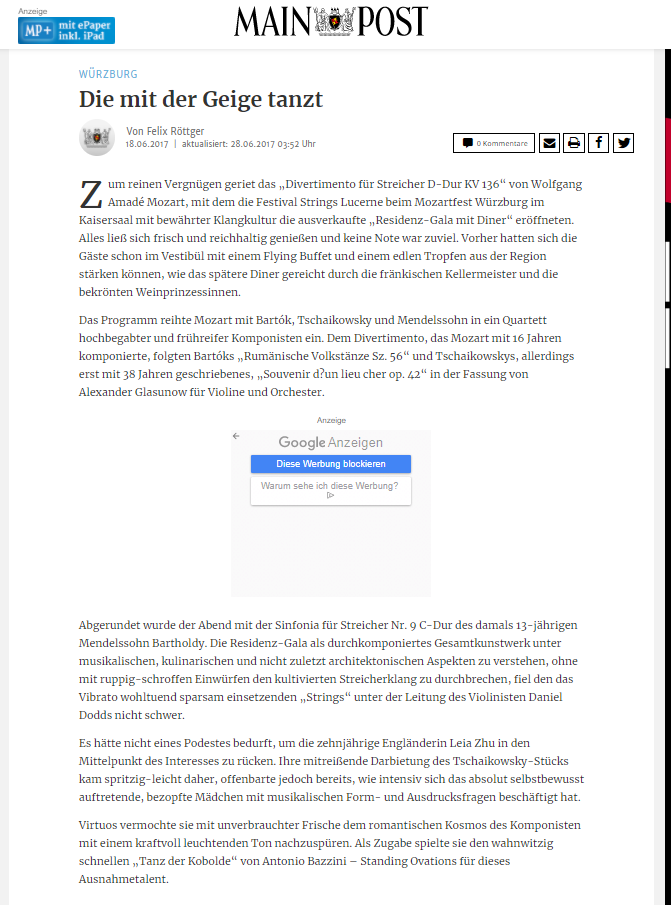 Anzeige
MP+ mit ePaper inkl. iPad

MAIN POST

WÜRZBURG

Die mit der Geige tanzt

Von Felix Röttger
18.06.2017 | aktualisiert: 28.06.2017 03:52 Uhr

0 Kommentare

Zum reinen Vergnügen geriet das „Divertimento für Streicher D-Dur KV 136“ von Wolfgang Amadé Mozart, mit dem die Festival Strings Lucerne beim Mozartfest Würzburg im Kaisersaal mit bewährter Klangkultur die ausverkaufte „Residenz-Gala mit Diner“ eröffneten. Alles ließ sich frisch und reichhaltig genießen und keine Note war zuviel. Vorher hatten sich die Gäste schon im Vestibül mit einem Flying Buffet und einem edlen Tropfen aus der Region stärken können, wie das spätere Diner gereicht durch die fränkischen Kellermeister und die bekrönten Weinprinzessinnen.

Das Programm reihte Mozart mit Bartók, Tschaikowsky und Mendelssohn in ein Quartett hochbegabter und frühreifer Komponisten ein. Dem Divertimento, das Mozart mit 16 Jahren komponierte, folgten Bartóks „Rumänische Volkstänze Sz. 56“ und Tschaikowskys, allerdings erst mit 38 Jahren geschriebenes, „Souvenir d?un lieu cher op. 42“ in der Fassung von Alexander Glasunow für Violine und Orchester.

Anzeige

Google Anzeigen

Diese Werbung blockieren

Warum sehe ich diese Werbung?

Abgerundet wurde der Abend mit der Sinfonia für Streicher Nr. 9 C-Dur des damals 13-jährigen Mendelssohn Bartholdy. Die Residenz-Gala als durchkomponiertes Gesamtkunstwerk unter musikalischen, kulinarischen und nicht zuletzt architektonischen Aspekten zu verstehen, ohne mit ruppig-schroffen Einwürfen den kultivierten Streicherklang zu durchbrechen, fiel den das Vibrato wohltuend sparsam einsetzenden „Strings“ unter der Leitung des Violinisten Daniel Dodds nicht schwer.

Es hätte nicht eines Podestes bedurft, um die zehnjährige Engländerin Leia Zhu in den Mittelpunkt des Interesses zu rücken. Ihre mitreißende Darbietung des Tschaikowsky-Stücks kam spritzig-leicht daher, offenbarte jedoch bereits, wie intensiv sich das absolut selbstbewusst auftretende, bezopfte Mädchen mit musikalischen Form- und Ausdrucksfragen beschäftigt hat.

Virtuos vermochte sie mit unverbrauchter Frische dem romantischen Kosmos des Komponisten mit einem kraftvoll leuchtenden Ton nachzuspüren. Als Zugabe spielte sie den wahnwitzig schnellen „Tanz der Kobolde“ von Antonio Bazzini – Standing Ovations für dieses Ausnahmetalent.